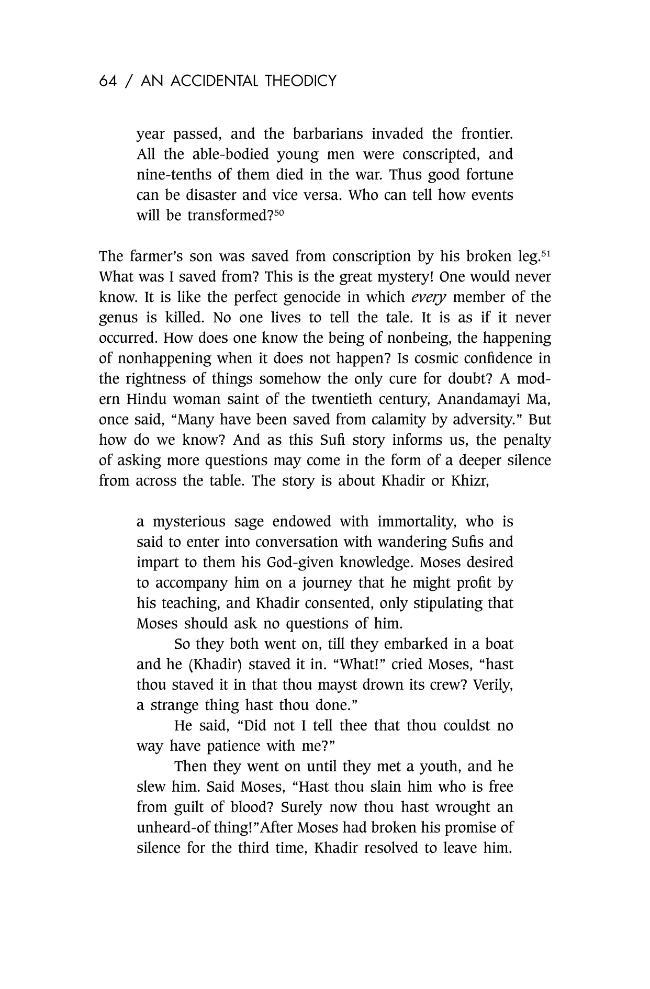 64 / AN ACCIDENTAL THEODICY

year passed, and the barbarians invaded the frontier. All the able-bodied young men were conscripted, and nine-tenths of them died in the war. Thus good fortune can be disaster and vice versa. Who can tell how events will be transformed?$^{50}$

The farmer's son was saved from conscription by his broken leg.$^{51}$ What was I saved from? This is the great mystery! One would never know. It is like the perfect genocide in which every member of the genus is killed. No one lives to tell the tale. It is as if it never occurred. How does one know the being of nonbeing, the happening of nonhappening when it does not happen? Is cosmic confidence in the rightness of things somehow the only cure for doubt? A modern Hindu woman saint of the twentieth century, Anandamayi Ma, once said, "Many have been saved from calamity by adversity." But how do we know? And as this Sufi story informs us, the penalty of asking more questions may come in the form of a deeper silence from across the table. The story is about Khadir or Khizr,

a mysterious sage endowed with immortality, who is said to enter into conversation with wandering Sufis and impart to them his God-given knowledge. Moses desired to accompany him on a journey that he might profit by his teaching, and Khadir consented, only stipulating that Moses should ask no questions of him.

So they both went on, till they embarked in a boat and he (Khadir) staved it in. "What!" cried Moses, "hast thou staved it in that thou mayst drown its crew? Verily, a strange thing hast thou done."

He said, "Did not I tell thee that thou couldst no way have patience with me?"

Then they went on until they met a youth, and he slew him. Said Moses, "Hast thou slain him who is free from guilt of blood? Surely now thou hast wrought an unheard-of thing!"After Moses had broken his promise of silence for the third time, Khadir resolved to leave him.